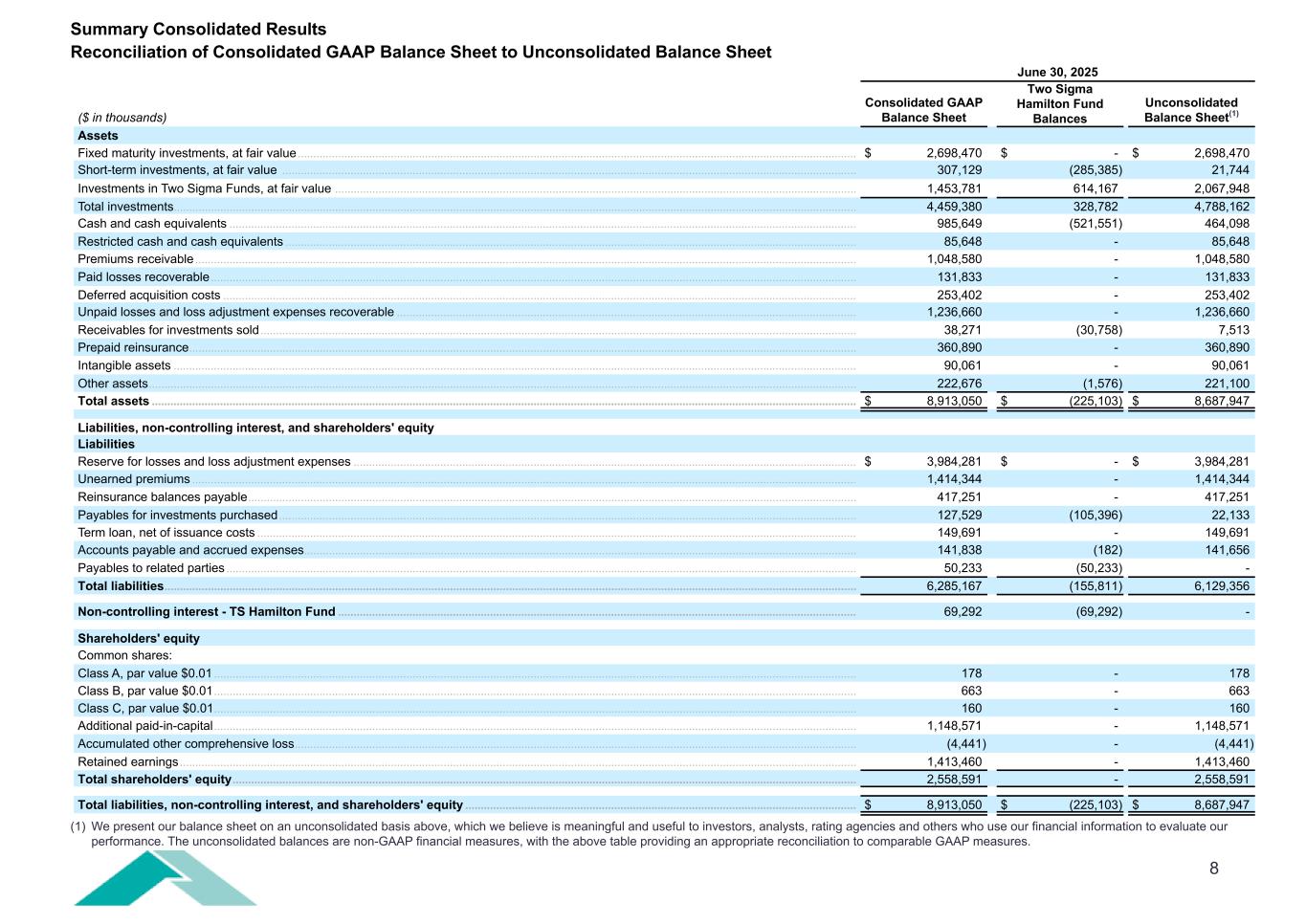 Summary Consolidated Results
Reconciliation of Consolidated GAAP Balance Sheet to Unconsolidated Balance Sheet

June 30, 2025

| ($ in thousands) | Consolidated GAAP Balance Sheet | Two Sigma Hamilton Fund Balances | Unconsolidated Balance Sheet$^{(1)}$ |
|---|---|---|---|
| Assets | | | |
| Fixed maturity investments, at fair value | $ 2,698,470 | $ - | $ 2,698,470 |
| Short-term investments, at fair value | 307,129 | (285,385) | 21,744 |
| Investments in Two Sigma Funds, at fair value | 1,453,781 | 614,167 | 2,067,948 |
| Total investments | 4,459,380 | 328,782 | 4,788,162 |
| Cash and cash equivalents | 985,649 | (521,551) | 464,098 |
| Restricted cash and cash equivalents | 85,648 | - | 85,648 |
| Premiums receivable | 1,048,580 | - | 1,048,580 |
| Paid losses recoverable | 131,833 | - | 131,833 |
| Deferred acquisition costs | 253,402 | - | 253,402 |
| Unpaid losses and loss adjustment expenses recoverable | 1,236,660 | - | 1,236,660 |
| Receivables for investments sold | 38,271 | (30,758) | 7,513 |
| Prepaid reinsurance | 360,890 | - | 360,890 |
| Intangible assets | 90,061 | - | 90,061 |
| Other assets | 222,676 | (1,576) | 221,100 |
| Total assets | $ 8,913,050 | $ (225,103) | $ 8,687,947 |
| Liabilities, non-controlling interest, and shareholders' equity | | | |
| Liabilities | | | |
| Reserve for losses and loss adjustment expenses | $ 3,984,281 | $ - | $ 3,984,281 |
| Unearned premiums | 1,414,344 | - | 1,414,344 |
| Reinsurance balances payable | 417,251 | - | 417,251 |
| Payables for investments purchased | 127,529 | (105,396) | 22,133 |
| Term loan, net of issuance costs | 149,691 | - | 149,691 |
| Accounts payable and accrued expenses | 141,838 | (182) | 141,656 |
| Payables to related parties | 50,233 | (50,233) | - |
| Total liabilities | 6,285,167 | (155,811) | 6,129,356 |
| Non-controlling interest - TS Hamilton Fund | 69,292 | (69,292) | - |
| Shareholders' equity | | | |
| Common shares: | | | |
| Class A, par value $0.01 | 178 | - | 178 |
| Class B, par value $0.01 | 663 | - | 663 |
| Class C, par value $0.01 | 160 | - | 160 |
| Additional paid-in-capital | 1,148,571 | - | 1,148,571 |
| Accumulated other comprehensive loss | (4,441) | - | (4,441) |
| Retained earnings | 1,413,460 | - | 1,413,460 |
| Total shareholders' equity | 2,558,591 | - | 2,558,591 |
| Total liabilities, non-controlling interest, and shareholders' equity | $ 8,913,050 | $ (225,103) | $ 8,687,947 |

(1) We present our balance sheet on an unconsolidated basis above, which we believe is meaningful and useful to investors, analysts, rating agencies and others who use our financial information to evaluate our performance. The unconsolidated balances are non-GAAP financial measures, with the above table providing an appropriate reconciliation to comparable GAAP measures.

8